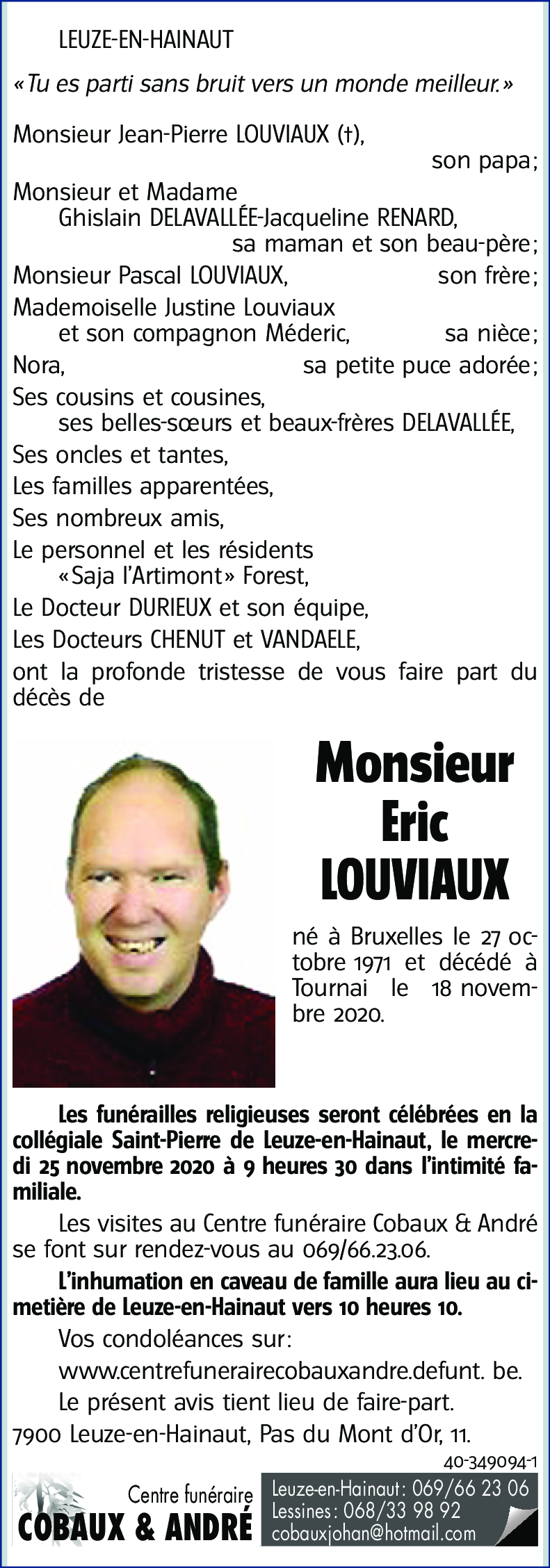 LEUZE-EN-HAINAUT

«Tu es parti sans bruit vers un monde meilleur.»

Monsieur Jean-Pierre LOUVIAUX (†), son papa;
Monsieur et Madame Ghislain DELAVALLÉE-Jacqueline RENARD, sa maman et son beau-père;
Monsieur Pascal LOUVIAUX, son frère;
Mademoiselle Justine Louviaux et son compagnon Méderic, sa nièce;
Nora, sa petite puce adorée;
Ses cousins et cousines, ses belles-sœurs et beaux-frères DELAVALLÉE,
Ses oncles et tantes,
Les familles apparentées,
Ses nombreux amis,
Le personnel et les résidents «Saja l'Artimont» Forest,
Le Docteur DURIEUX et son équipe,
Les Docteurs CHENUT et VANDAELE,
ont la profonde tristesse de vous faire part du décès de

Monsieur
Eric
LOUVIAUX

né à Bruxelles le 27 octobre 1971 et décédé à Tournai le 18 novembre 2020.

Les funérailles religieuses seront célébrées en la collégiale Saint-Pierre de Leuze-en-Hainaut, le mercredi 25 novembre 2020 à 9 heures 30 dans l'intimité familiale.

Les visites au Centre funéraire Cobaux & André se font sur rendez-vous au 069/66.23.06.

L'inhumation en caveau de famille aura lieu au cimetière de Leuze-en-Hainaut vers 10 heures 10.

Vos condoléances sur:
www.centrefunerairecobauxandre.defunt. be.
Le présent avis tient lieu de faire-part.
7900 Leuze-en-Hainaut, Pas du Mont d'Or, 11.

40-349094-1

Centre funéraire
COBAUX & ANDRÉ

Leuze-en-Hainaut: 069/66 23 06
Lessines: 068/33 98 92
cobauxjohan@hotmail.com